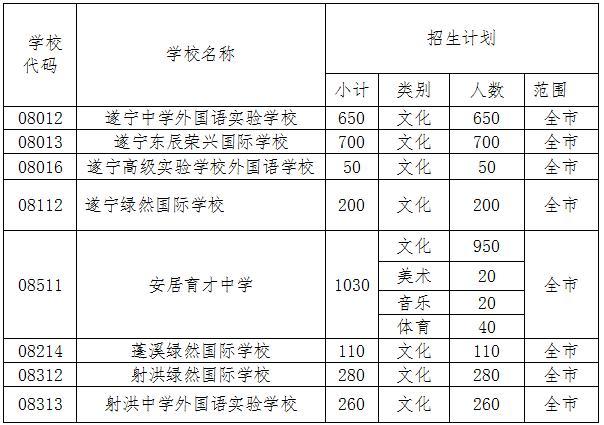 | 学校代码 | 学校名称 | 招生计划 | | | |
|---|---|---|---|---|---|
| | | 小计 | 类别 | 人数 | 范围 |
| 08012 | 遂宁中学外国语实验学校 | 650 | 文化 | 650 | 全市 |
| 08013 | 遂宁东辰荣兴国际学校 | 700 | 文化 | 700 | 全市 |
| 08016 | 遂宁高级实验学校外国语学校 | 50 | 文化 | 50 | 全市 |
| 08112 | 遂宁绿然国际学校 | 200 | 文化 | 200 | 全市 |
| 08511 | 安居育才中学 | 1030 | 文化 | 950 | 全市 |
| | | | 美术 | 20 | |
| | | | 音乐 | 20 | |
| | | | 体育 | 40 | |
| 08214 | 蓬溪绿然国际学校 | 110 | 文化 | 110 | 全市 |
| 08312 | 射洪绿然国际学校 | 280 | 文化 | 280 | 全市 |
| 08313 | 射洪中学外国语实验学校 | 260 | 文化 | 260 | 全市 |